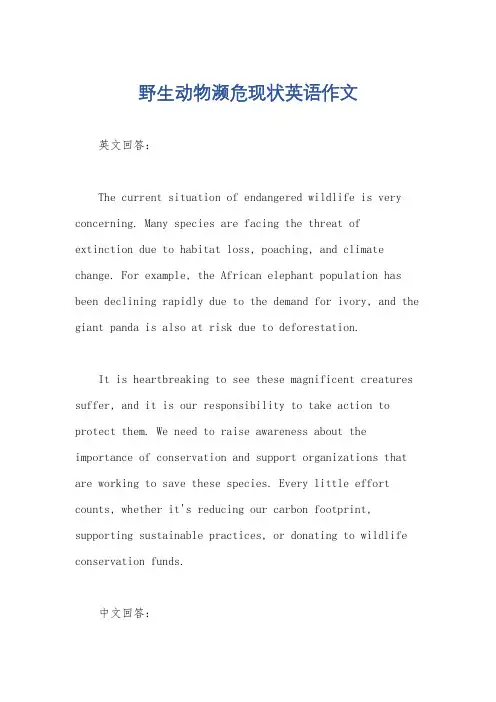 野生动物濒危现状英语作文

英文回答：

The current situation of endangered wildlife is very concerning. Many species are facing the threat of extinction due to habitat loss, poaching, and climate change. For example, the African elephant population has been declining rapidly due to the demand for ivory, and the giant panda is also at risk due to deforestation.

It is heartbreaking to see these magnificent creatures suffer, and it is our responsibility to take action to protect them. We need to raise awareness about the importance of conservation and support organizations that are working to save these species. Every little effort counts, whether it's reducing our carbon footprint, supporting sustainable practices, or donating to wildlife conservation funds.

中文回答：